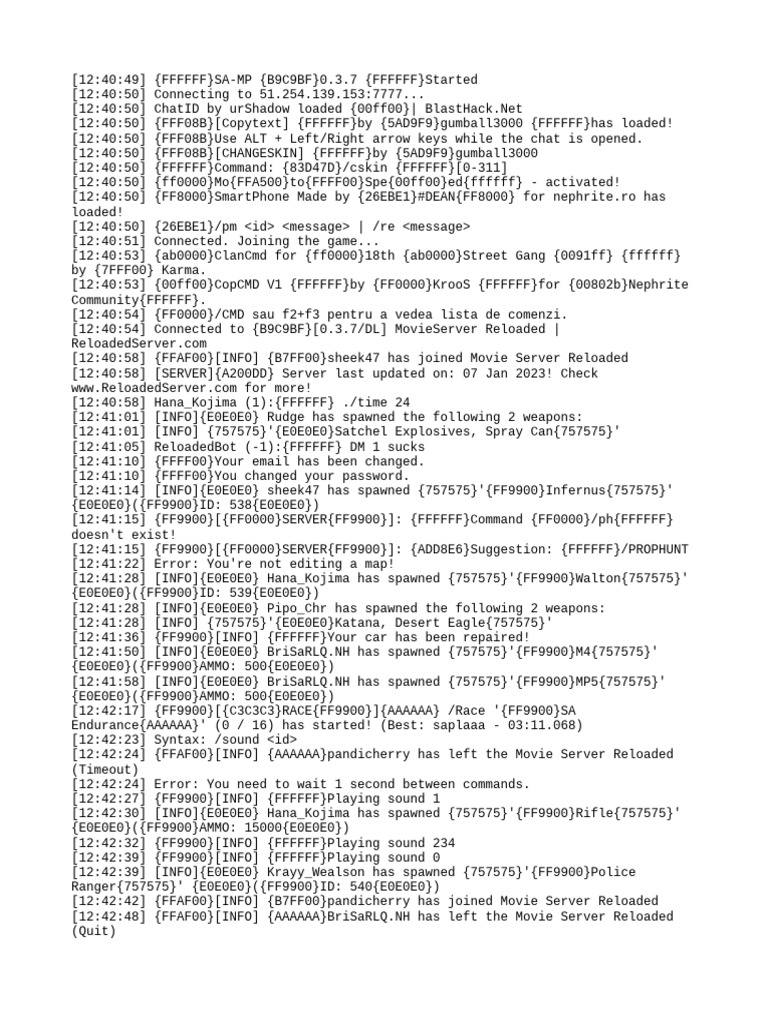 [12:40:49] {FFFFFF}SA-MP {B9C9BF}0.3.7 {FFFFFF}Started
[12:40:50] Connecting to 51.254.139.153:7777...
[12:40:50] ChatID by urShadow loaded {00ff00}| BlastHack.Net
[12:40:50] {FFF08B}[Copytext] {FFFFFF}by {5AD9F9}gumball3000 {FFFFFF}has loaded!
[12:40:50] {FFF08B}Use ALT + Left/Right arrow keys while the chat is opened.
[12:40:50] {FFF08B}[CHANGESKIN] {FFFFFF}by {5AD9F9}gumball3000
[12:40:50] {FFFFFF}Command: {83D47D}/cskin {FFFFFF}[0-311]
[12:40:50] {ff0000}Mo{FFA500}to{FFFF00}Spe{00ff00}ed{ffffff} - activated!
[12:40:50] {FF8000}SmartPhone Made by {26EBE1}#DEAN{FF8000} for nephrite.ro has loaded!
[12:40:50] {26EBE1}/pm <id> <message> | /re <message>
[12:40:51] Connected. Joining the game...
[12:40:53] {ab0000}ClanCmd for {ff0000}18th {ab0000}Street Gang {0091ff} {ffffff} by {7FFF00} Karma.
[12:40:53] {00ff00}CopCMD V1 {FFFFFF}by {FF0000}KrooS {FFFFFF}for {00802b}Nephrite Community{FFFFFF}.
[12:40:54] {FF0000}/CMD sau f2+f3 pentru a vedea lista de comenzi.
[12:40:54] Connected to {B9C9BF}[0.3.7/DL] MovieServer Reloaded | ReloadedServer.com
[12:40:58] {FFAF00}[INFO] {B7FF00}sheek47 has joined Movie Server Reloaded
[12:40:58] [SERVER]{A200DD} Server last updated on: 07 Jan 2023! Check www.ReloadedServer.com for more!
[12:40:58] Hana_Kojima (1):{FFFFFF} ./time 24
[12:41:01] [INFO]{E0E0E0} Rudge has spawned the following 2 weapons:
[12:41:01] [INFO] {757575}'{E0E0E0}Satchel Explosives, Spray Can{757575}'
[12:41:05] ReloadedBot (-1):{FFFFFF} DM 1 sucks
[12:41:10] {FFFF00}Your email has been changed.
[12:41:10] {FFFF00}You changed your password.
[12:41:14] [INFO]{E0E0E0} sheek47 has spawned {757575}'{FF9900}Infernus{757575}' {E0E0E0}({FF9900}ID: 538{E0E0E0})
[12:41:15] {FF9900}[{FF0000}SERVER{FF9900}]: {FFFFFF}Command {FF0000}/ph{FFFFFF} doesn't exist!
[12:41:15] {FF9900}[{FF0000}SERVER{FF9900}]: {ADD8E6}Suggestion: {FFFFFF}/PROPHUNT
[12:41:22] Error: You're not editing a map!
[12:41:28] [INFO]{E0E0E0} Hana_Kojima has spawned {757575}'{FF9900}Walton{757575}' {E0E0E0}({FF9900}ID: 539{E0E0E0})
[12:41:28] [INFO]{E0E0E0} Pipo_Chr has spawned the following 2 weapons:
[12:41:28] [INFO] {757575}'{E0E0E0}Katana, Desert Eagle{757575}'
[12:41:36] {FF9900}[INFO] {FFFFFF}Your car has been repaired!
[12:41:50] [INFO]{E0E0E0} BriSaRLQ.NH has spawned {757575}'{FF9900}M4{757575}' {E0E0E0}({FF9900}AMMO: 500{E0E0E0})
[12:41:58] [INFO]{E0E0E0} BriSaRLQ.NH has spawned {757575}'{FF9900}MP5{757575}' {E0E0E0}({FF9900}AMMO: 500{E0E0E0})
[12:42:17] {FF9900}[{C3C3C3}RACE{FF9900}]{AAAAAA} /Race '{FF9900}SA Endurance{AAAAAA}' (0 / 16) has started! (Best: saplaaa - 03:11.068)
[12:42:23] Syntax: /sound <id>
[12:42:24] {FFAF00}[INFO] {AAAAAA}pandicherry has left the Movie Server Reloaded (Timeout)
[12:42:24] Error: You need to wait 1 second between commands.
[12:42:27] {FF9900}[INFO] {FFFFFF}Playing sound 1
[12:42:30] [INFO]{E0E0E0} Hana_Kojima has spawned {757575}'{FF9900}Rifle{757575}' {E0E0E0}({FF9900}AMMO: 15000{E0E0E0})
[12:42:32] {FF9900}[INFO] {FFFFFF}Playing sound 234
[12:42:39] {FF9900}[INFO] {FFFFFF}Playing sound 0
[12:42:39] [INFO]{E0E0E0} Krayy_Wealson has spawned {757575}'{FF9900}Police Ranger{757575}' {E0E0E0}({FF9900}ID: 540{E0E0E0})
[12:42:42] {FFAF00}[INFO] {B7FF00}pandicherry has joined Movie Server Reloaded
[12:42:48] {FFAF00}[INFO] {AAAAAA}BriSaRLQ.NH has left the Movie Server Reloaded (Quit)